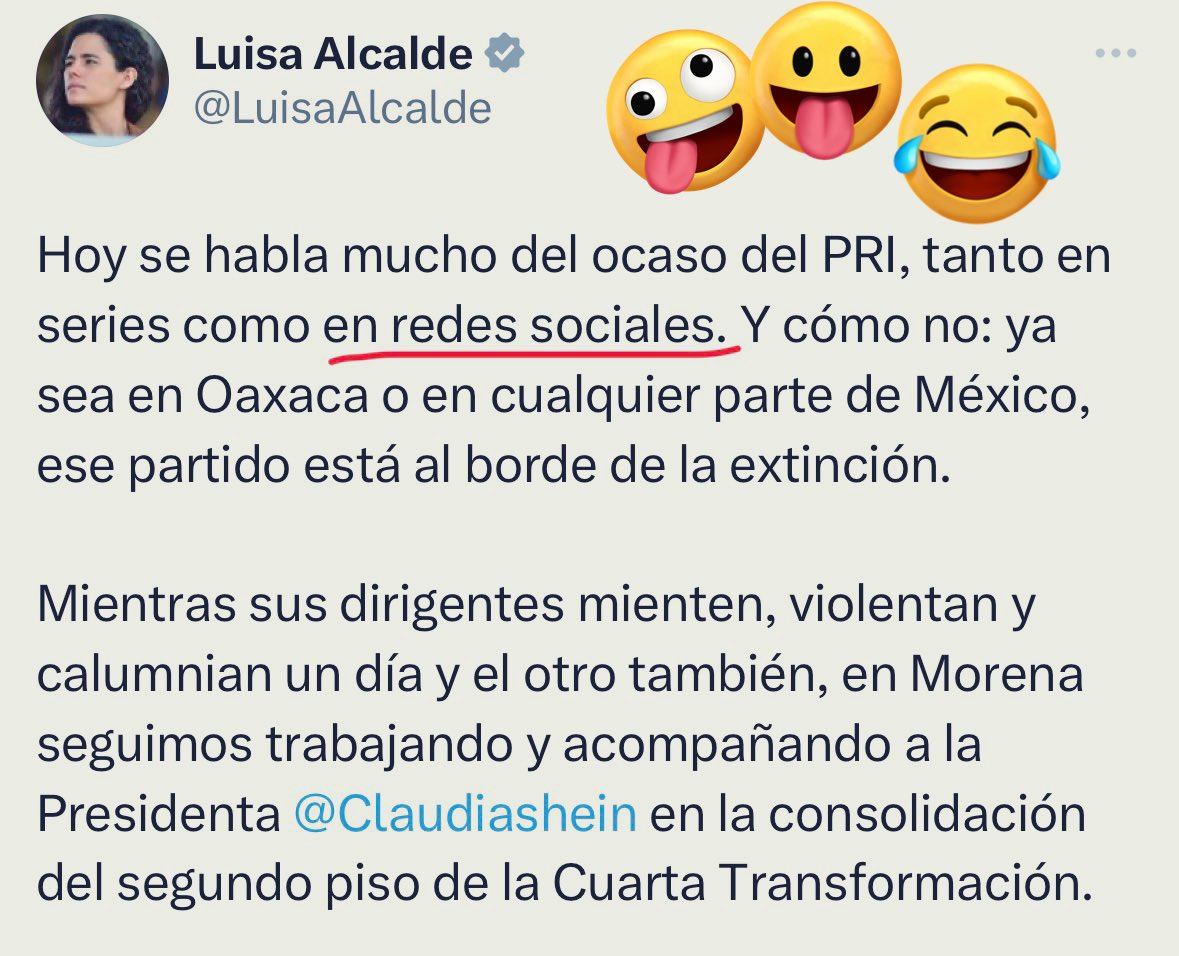 Luisa Alcalde
@LuisaAlcalde

Hoy se habla mucho del ocaso del PRI, tanto en series como en redes sociales. Y cómo no: ya sea en Oaxaca o en cualquier parte de México, ese partido está al borde de la extinción.

Mientras sus dirigentes mienten, violentan y calumnian un día y el otro también, en Morena seguimos trabajando y acompañando a la Presidenta @Claudiashein en la consolidación del segundo piso de la Cuarta Transformación.